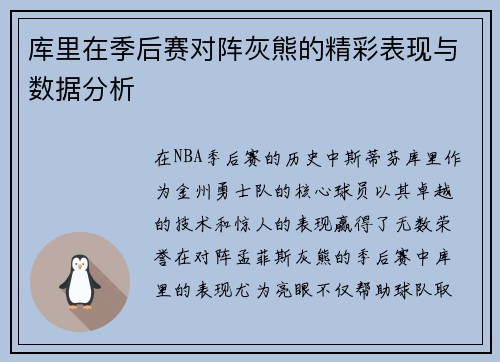 库里在季后赛对阵灰熊的精彩表现与数据分析

在NBA季后赛的历史中斯蒂芬库里作为金州勇士队的核心球员以其卓越的技术和惊人的表现赢得了无数荣誉在对阵孟菲斯灰熊的季后赛中库里的表现尤为亮眼不仅帮助球队取